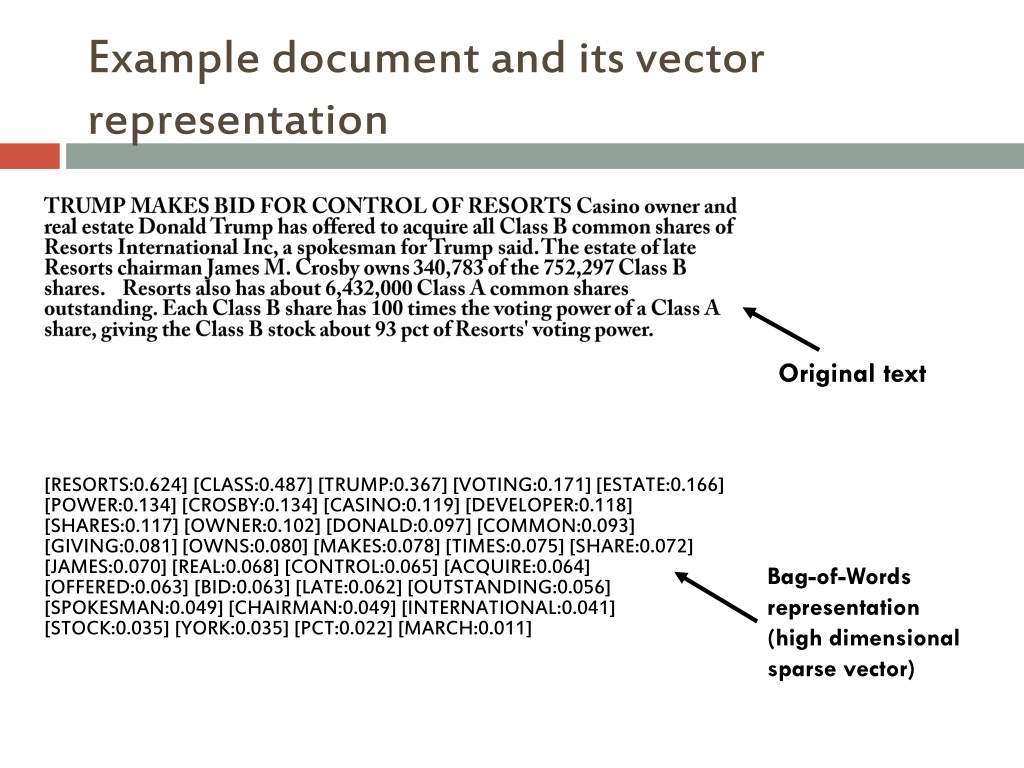 Example document and its vector representation

TRUMP MAKES BID FOR CONTROL OF RESORTS Casino owner and real estate Donald Trump has offered to acquire all Class B common shares of Resorts International Inc, a spokesman for Trump said. The estate of late Resorts chairman James M. Crosby owns 340,783 of the 752,297 Class B shares. Resorts also has about 6,432,000 Class A common shares outstanding. Each Class B share has 100 times the voting power of a Class A share, giving the Class B stock about 93 pct of Resorts' voting power.

Original text

[RESORTS:0.624] [CLASS:0.487] [TRUMP:0.367] [VOTING:0.171] [ESTATE:0.166] [POWER:0.134] [CROSBY:0.134] [CASINO:0.119] [DEVELOPER:0.118] [SHARES:0.117] [OWNER:0.102] [DONALD:0.097] [COMMON:0.093] [GIVING:0.081] [OWNS:0.080] [MAKES:0.078] [TIMES:0.075] [SHARE:0.072] [JAMES:0.070] [REAL:0.068] [CONTROL:0.065] [ACQUIRE:0.064] [OFFERED:0.063] [BID:0.063] [LATE:0.062] [OUTSTANDING:0.056] [SPOKESMAN:0.049] [CHAIRMAN:0.049] [INTERNATIONAL:0.041] [STOCK:0.035] [YORK:0.035] [PCT:0.022] [MARCH:0.011]

Bag-of-Words representation (high dimensional sparse vector)